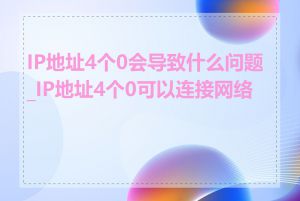 IP地址4个0会导致什么问题_IP地址4个0可以连接网络